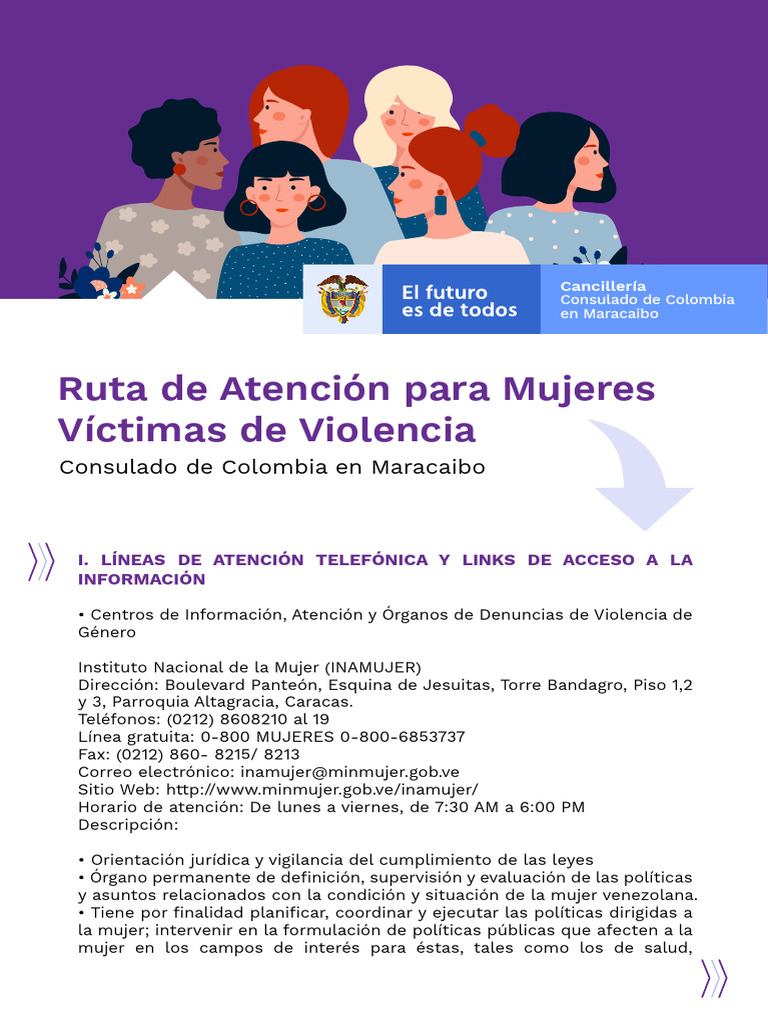 El futuro es de todos

Cancillería
Consulado de Colombia en Maracaibo

Ruta de Atención para Mujeres Víctimas de Violencia

Consulado de Colombia en Maracaibo

I. LÍNEAS DE ATENCIÓN TELEFÓNICA Y LINKS DE ACCESO A LA INFORMACIÓN

• Centros de Información, Atención y Órganos de Denuncias de Violencia de Género

Instituto Nacional de la Mujer (INAMUJER)
Dirección: Boulevard Panteón, Esquina de Jesuitas, Torre Bandagro, Piso 1,2 y 3, Parroquia Altagracia, Caracas.
Teléfonos: (0212) 8608210 al 19
Línea gratuita: 0-800 MUJERES 0-800-6853737
Fax: (0212) 860- 8215/ 8213
Correo electrónico: inamujer@minmujer.gob.ve
Sitio Web: http://www.minmujer.gob.ve/inamujer/
Horario de atención: De lunes a viernes, de 7:30 AM a 6:00 PM
Descripción:

• Orientación jurídica y vigilancia del cumplimiento de las leyes
• Órgano permanente de definición, supervisión y evaluación de las políticas y asuntos relacionados con la condición y situación de la mujer venezolana.
• Tiene por finalidad planificar, coordinar y ejecutar las políticas dirigidas a la mujer; intervenir en la formulación de políticas públicas que afecten a la mujer en los campos de interés para éstas, tales como los de salud,